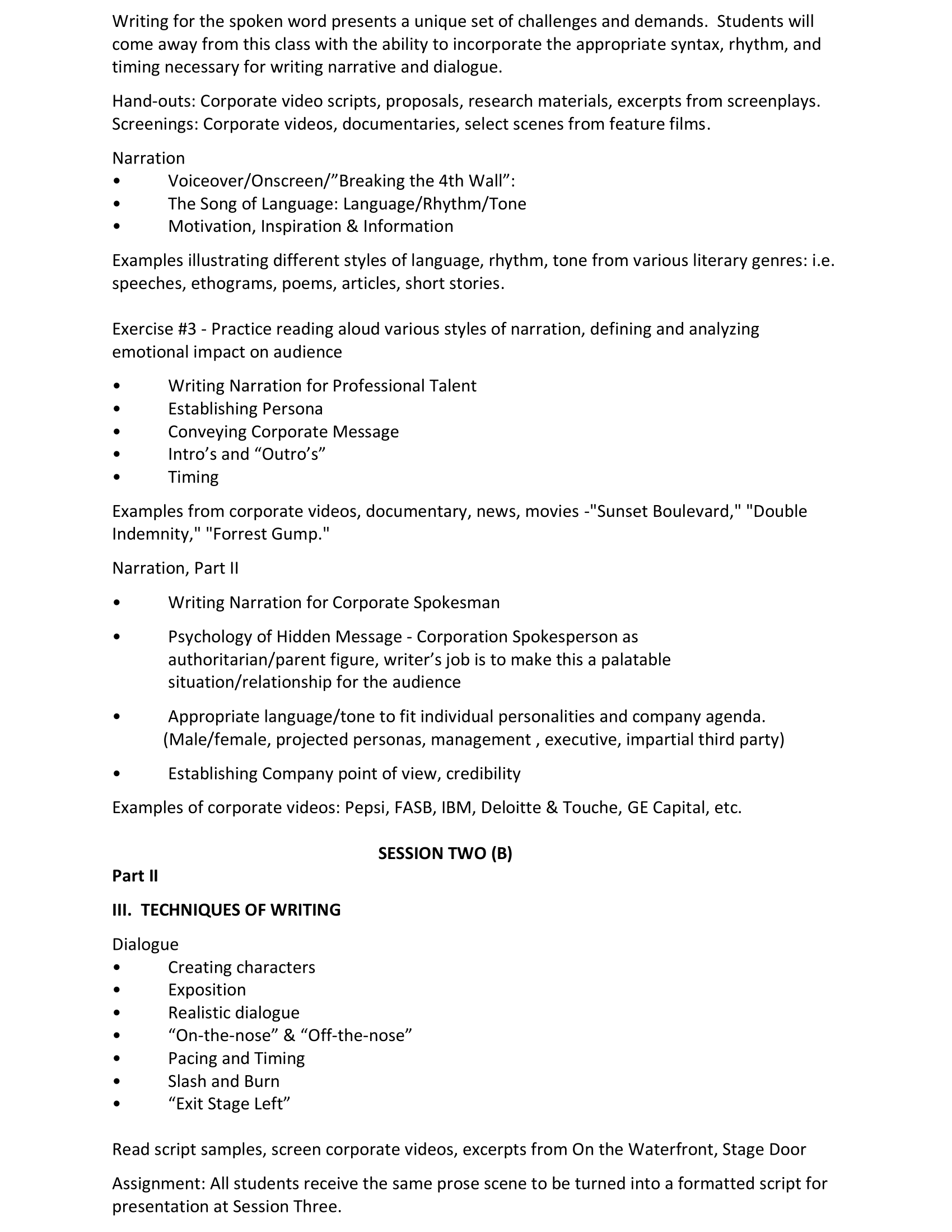 Writing for the spoken word presents a unique set of challenges and demands.  Students will come away from this class with the ability to incorporate the appropriate syntax, rhythm, and timing necessary for writing narrative and dialogue.

Hand-outs: Corporate video scripts, proposals, research materials, excerpts from screenplays. Screenings: Corporate videos, documentaries, select scenes from feature films.

Narration
•	Voiceover/Onscreen/”Breaking the 4th Wall”:
•	The Song of Language: Language/Rhythm/Tone
•	Motivation, Inspiration & Information

Examples illustrating different styles of language, rhythm, tone from various literary genres: i.e. speeches, ethograms, poems, articles, short stories.

Exercise #3 - Practice reading aloud various styles of narration, defining and analyzing emotional impact on audience

•	Writing Narration for Professional Talent
•	Establishing Persona
•	Conveying Corporate Message
•	Intro’s and “Outro’s”
•	Timing

Examples from corporate videos, documentary, news, movies -"Sunset Boulevard," "Double Indemnity," "Forrest Gump."

Narration, Part II

•	Writing Narration for Corporate Spokesman

•	Psychology of Hidden Message - Corporation Spokesperson as authoritarian/parent figure, writer’s job is to make this a palatable situation/relationship for the audience

•	Appropriate language/tone to fit individual personalities and company agenda. (Male/female, projected personas, management , executive, impartial third party)

•	Establishing Company point of view, credibility

Examples of corporate videos: Pepsi, FASB, IBM, Deloitte & Touche, GE Capital, etc.

SESSION TWO (B)

Part II

III.  TECHNIQUES OF WRITING

Dialogue
•	Creating characters
•	Exposition
•	Realistic dialogue
•	“On-the-nose” & “Off-the-nose”
•	Pacing and Timing
•	Slash and Burn
•	“Exit Stage Left”

Read script samples, screen corporate videos, excerpts from On the Waterfront, Stage Door

Assignment: All students receive the same prose scene to be turned into a formatted script for presentation at Session Three.